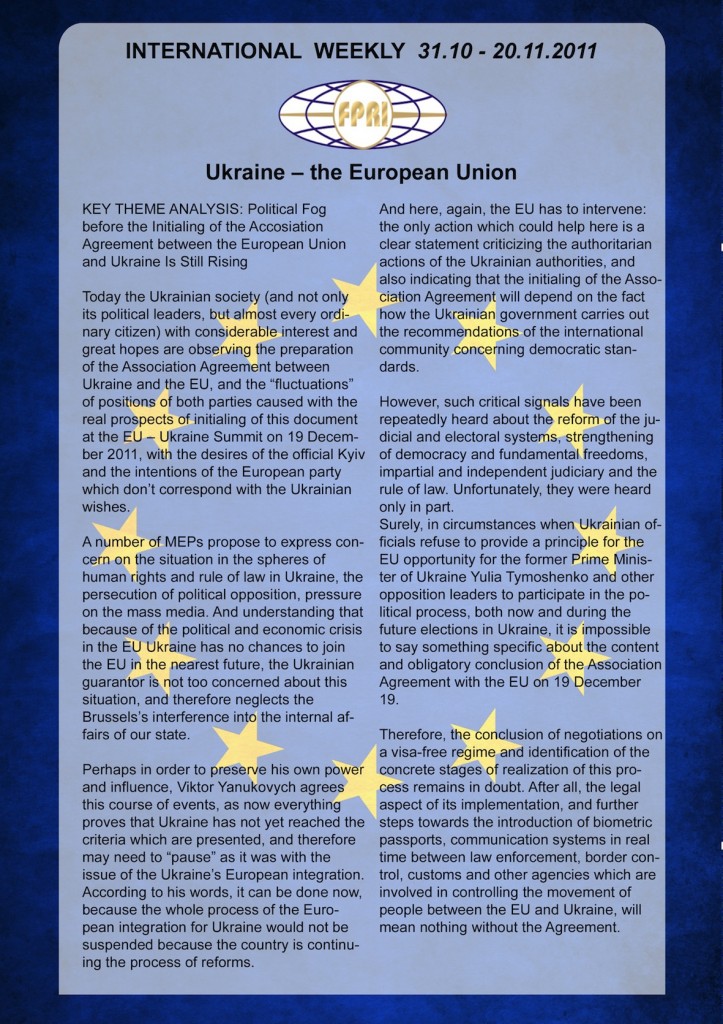 INTERNATIONAL WEEKLY 31.10 - 20.11.2011

FPRI

Ukraine – the European Union

KEY THEME ANALYSIS: Political Fog before the Initialing of the Accosiation Agreement between the European Union and Ukraine Is Still Rising

Today the Ukrainian society (and not only its political leaders, but almost every ordinary citizen) with considerable interest and great hopes are observing the preparation of the Association Agreement between Ukraine and the EU, and the “fluctuations” of positions of both parties caused with the real prospects of initialing of this document at the EU – Ukraine Summit on 19 December 2011, with the desires of the official Kyiv and the intentions of the European party which don’t correspond with the Ukrainian wishes.

A number of MEPs propose to express concern on the situation in the spheres of human rights and rule of law in Ukraine, the persecution of political opposition, pressure on the mass media. And understanding that because of the political and economic crisis in the EU Ukraine has no chances to join the EU in the nearest future, the Ukrainian guarantor is not too concerned about this situation, and therefore neglects the Brussels’s interference into the internal affairs of our state.

Perhaps in order to preserve his own power and influence, Viktor Yanukovych agrees this course of events, as now everything proves that Ukraine has not yet reached the criteria which are presented, and therefore may need to “pause” as it was with the issue of the Ukraine’s European integration. According to his words, it can be done now, because the whole process of the European integration for Ukraine would not be suspended because the country is continuing the process of reforms.

And here, again, the EU has to intervene: the only action which could help here is a clear statement criticizing the authoritarian actions of the Ukrainian authorities, and also indicating that the initialing of the Association Agreement will depend on the fact how the Ukrainian government carries out the recommendations of the international community concerning democratic standards.

However, such critical signals have been repeatedly heard about the reform of the judicial and electoral systems, strengthening of democracy and fundamental freedoms, impartial and independent judiciary and the rule of law. Unfortunately, they were heard only in part.
Surely, in circumstances when Ukrainian officials refuse to provide a principle for the EU opportunity for the former Prime Minister of Ukraine Yulia Tymoshenko and other opposition leaders to participate in the political process, both now and during the future elections in Ukraine, it is impossible to say something specific about the content and obligatory conclusion of the Association Agreement with the EU on 19 December 19.

Therefore, the conclusion of negotiations on a visa-free regime and identification of the concrete stages of realization of this process remains in doubt. After all, the legal aspect of its implementation, and further steps towards the introduction of biometric passports, communication systems in real time between law enforcement, border control, customs and other agencies which are involved in controlling the movement of people between the EU and Ukraine, will mean nothing without the Agreement.